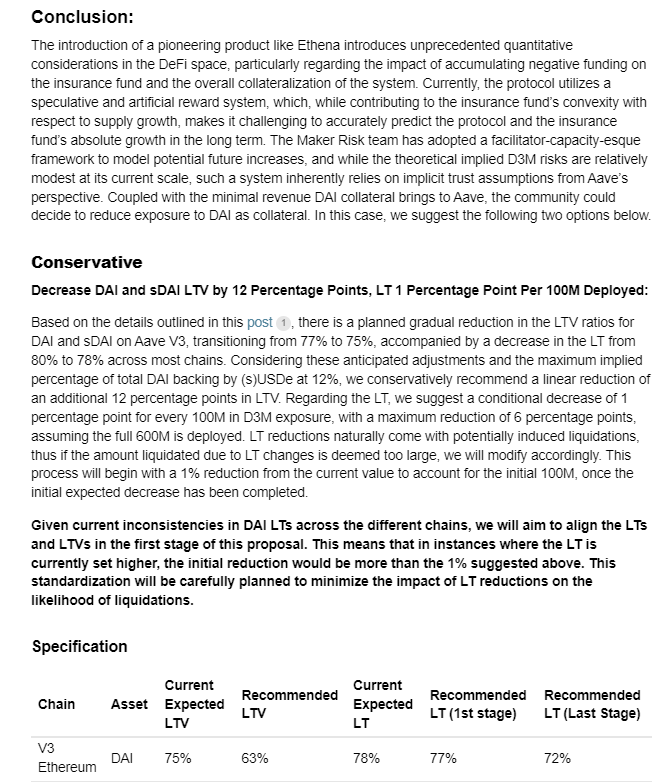 Conclusion:

The introduction of a pioneering product like Ethena introduces unprecedented quantitative considerations in the DeFi space, particularly regarding the impact of accumulating negative funding on the insurance fund and the overall collateralization of the system. Currently, the protocol utilizes a speculative and artificial reward system, which, while contributing to the insurance fund's convexity with respect to supply growth, makes it challenging to accurately predict the protocol and the insurance fund's absolute growth in the long term. The Maker Risk team has adopted a facilitator-capacity-esque framework to model potential future increases, and while the theoretical implied D3M risks are relatively modest at its current scale, such a system inherently relies on implicit trust assumptions from Aave's perspective. Coupled with the minimal revenue DAI collateral brings to Aave, the community could decide to reduce exposure to DAI as collateral. In this case, we suggest the following two options below.

Conservative

Decrease DAI and sDAI LTV by 12 Percentage Points, LT 1 Percentage Point Per 100M Deployed:

Based on the details outlined in this post 1, there is a planned gradual reduction in the LTV ratios for DAI and sDAI on Aave V3, transitioning from 77% to 75%, accompanied by a decrease in the LT from 80% to 78% across most chains. Considering these anticipated adjustments and the maximum implied percentage of total DAI backing by (s)USDe at 12%, we conservatively recommend a linear reduction of an additional 12 percentage points in LTV. Regarding the LT, we suggest a conditional decrease of 1 percentage point for every 100M in D3M exposure, with a maximum reduction of 6 percentage points, assuming the full 600M is deployed. LT reductions naturally come with potentially induced liquidations, thus if the amount liquidated due to LT changes is deemed too large, we will modify accordingly. This process will begin with a 1% reduction from the current value to account for the initial 100M, once the initial expected decrease has been completed.

Given current inconsistencies in DAI LTs across the different chains, we will aim to align the LTs and LTVs in the first stage of this proposal. This means that in instances where the LT is currently set higher, the initial reduction would be more than the 1% suggested above. This standardization will be carefully planned to minimize the impact of LT reductions on the likelihood of liquidations.

Specification

| Chain | Asset | Current Expected LTV | Recommended LTV | Current Expected LT | Recommended LT (1st stage) | Recommended LT (Last Stage) |
|---|---|---|---|---|---|---|
| V3 Ethereum | DAI | 75% | 63% | 78% | 77% | 72% |